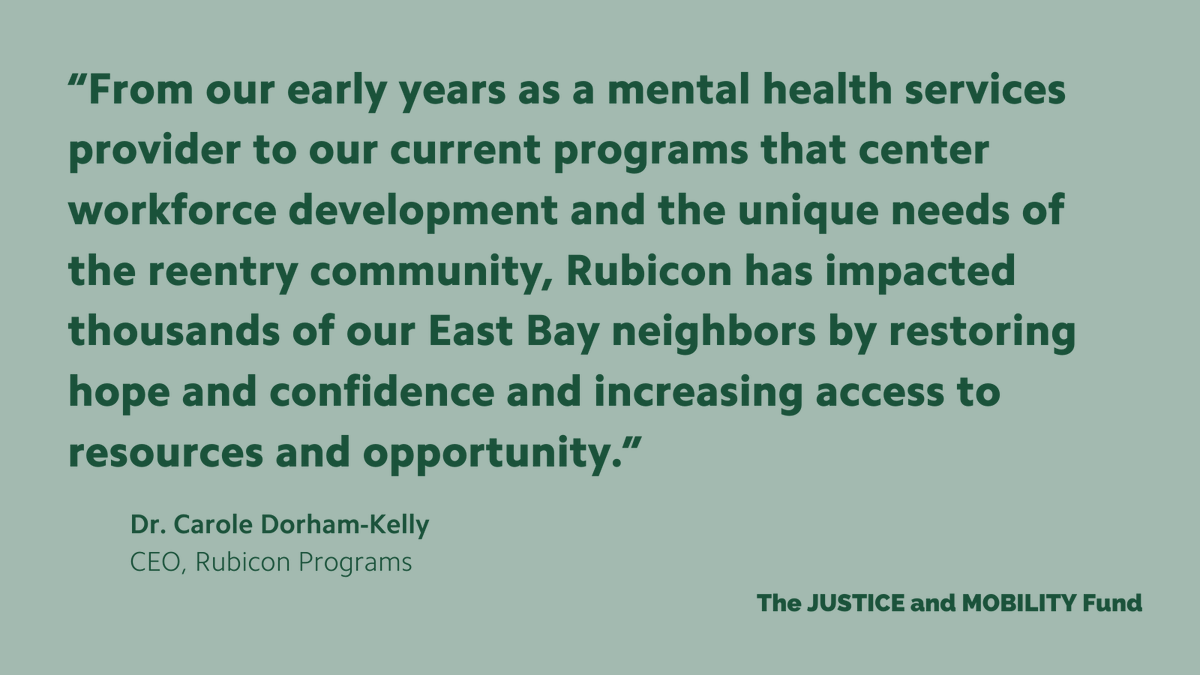 “From our early years as a mental health services provider to our current programs that center workforce development and the unique needs of the reentry community, Rubicon has impacted thousands of our East Bay neighbors by restoring hope and confidence and increasing access to resources and opportunity.”

Dr. Carole Dorham-Kelly
CEO, Rubicon Programs

The JUSTICE and MOBILITY Fund